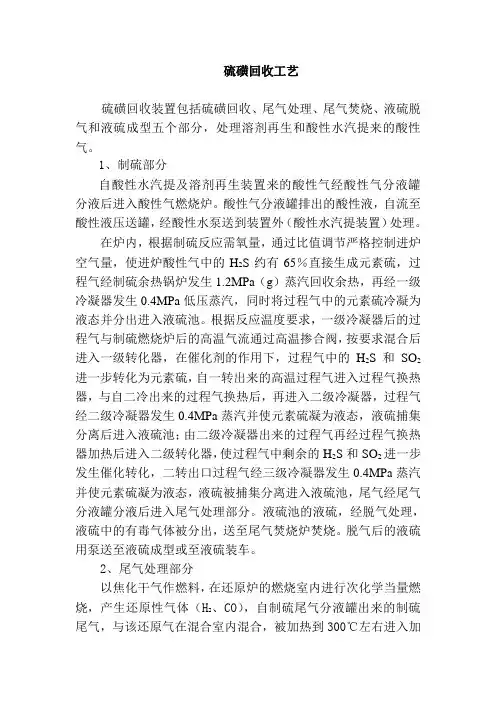 硫磺回收工艺

硫磺回收装置包括硫磺回收、尾气处理、尾气焚烧、液硫脱气和液硫成型五个部分，处理溶剂再生和酸性水汽提来的酸性气。

1、制硫部分

自酸性水汽提及溶剂再生装置来的酸性气经酸性气分液罐分液后进入酸性气燃烧炉。酸性气分液罐排出的酸性液，自流至酸性液压送罐，经酸性水泵送到装置外（酸性水汽提装置）处理。

在炉内，根据制硫反应需氧量，通过比值调节严格控制进炉空气量，使进炉酸性气中的 $H_2S$ 约有 65％直接生成元素硫，过程气经制硫余热锅炉发生 1.2MPa（g）蒸汽回收余热，再经一级冷凝器发生 0.4MPa 低压蒸汽，同时将过程气中的元素硫冷凝为液态并分出进入液硫池。根据反应温度要求，一级冷凝器后的过程气与制硫燃烧炉后的高温气流通过高温掺合阀，按要求混合后进入一级转化器，在催化剂的作用下，过程气中的 $H_2S$ 和 $SO_2$ 进一步转化为元素硫，自一转出来的高温过程气进入过程气换热器，与自二冷出来的过程气换热后，再进入二级冷凝器，过程气经二级冷凝器发生 0.4MPa 蒸汽并使元素硫凝为液态，液硫捕集分离后进入液硫池；由二级冷凝器出来的过程气再经过程气换热器加热后进入二级转化器，使过程气中剩余的 $H_2S$ 和 $SO_2$ 进一步发生催化转化，二转出口过程气经三级冷凝器发生 0.4MPa 蒸汽并使元素硫凝为液态，液硫被捕集分离进入液硫池，尾气经尾气分液罐分液后进入尾气处理部分。液硫池的液硫，经脱气处理，液硫中的有毒气体被分出，送至尾气焚烧炉焚烧。脱气后的液硫用泵送至液硫成型或至液硫装车。

2、尾气处理部分

以焦化干气作燃料，在还原炉的燃烧室内进行次化学当量燃烧，产生还原性气体（$H_2$、CO），自制硫尾气分液罐出来的制硫尾气，与该还原气在混合室内混合，被加热到 300℃左右进入加